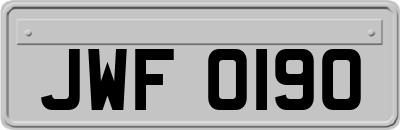 JWF 0190